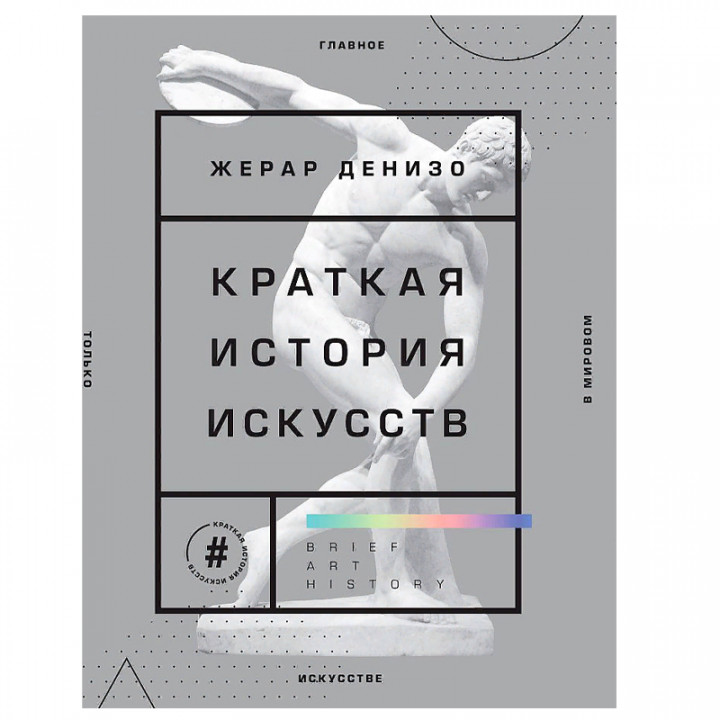 ГЛАВНОЕ

ЖЕРАР ДЕНИЗО

КРАТКАЯ ИСТОРИЯ ИСКУССТВ

ТОЛЬКО

В МИРОВОМ

КРАТКАЯ ИСТОРИЯ ИСКУССТВ
#

BRIEF
ART
HISTORY

ИСКУССТВЕ